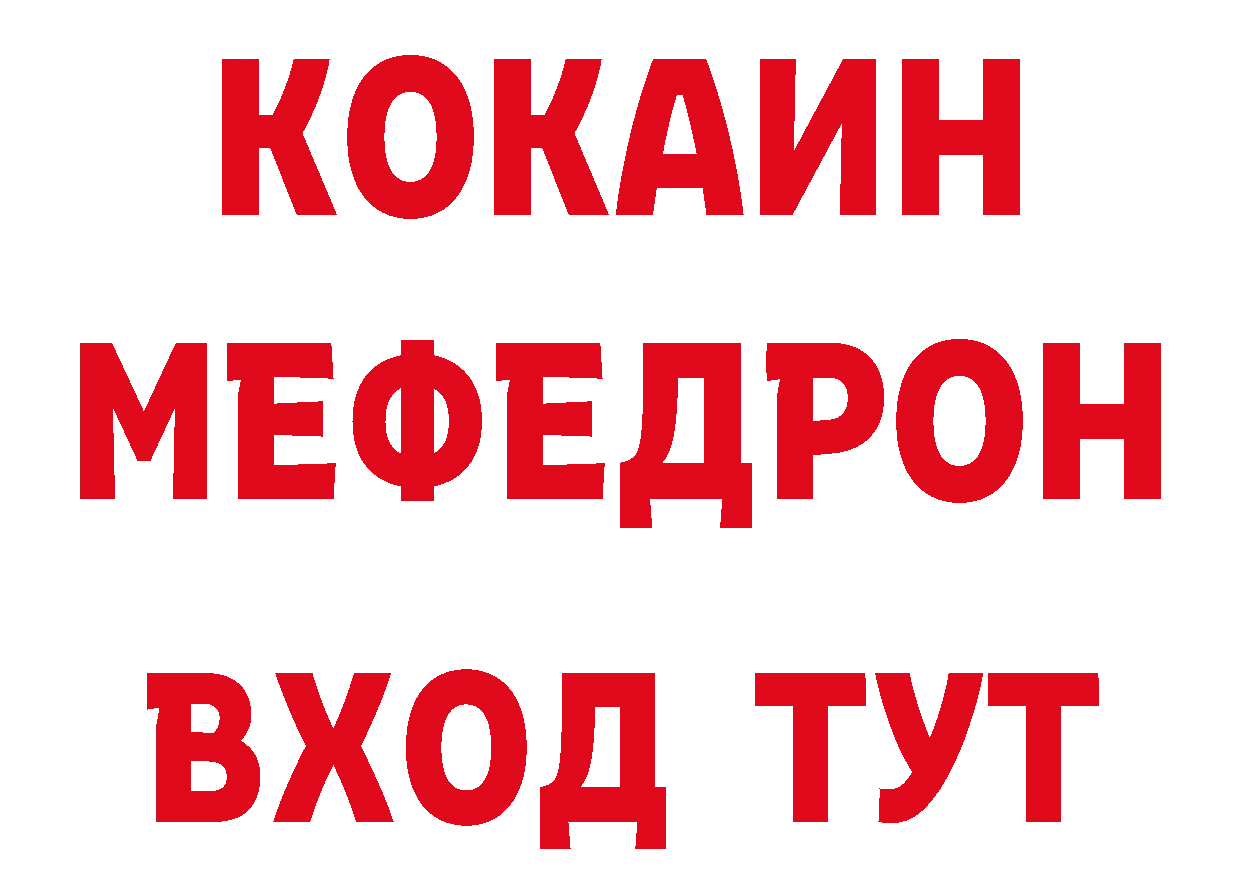 КОКАИН
МЕФЕДРОН
ВХОД ТУТ